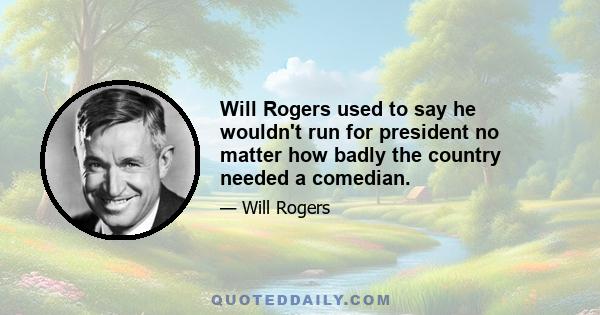 Will Rogers used to say he wouldn't run for president no matter how badly the country needed a comedian.

— Will Rogers

QUOTEDDAILY.COM